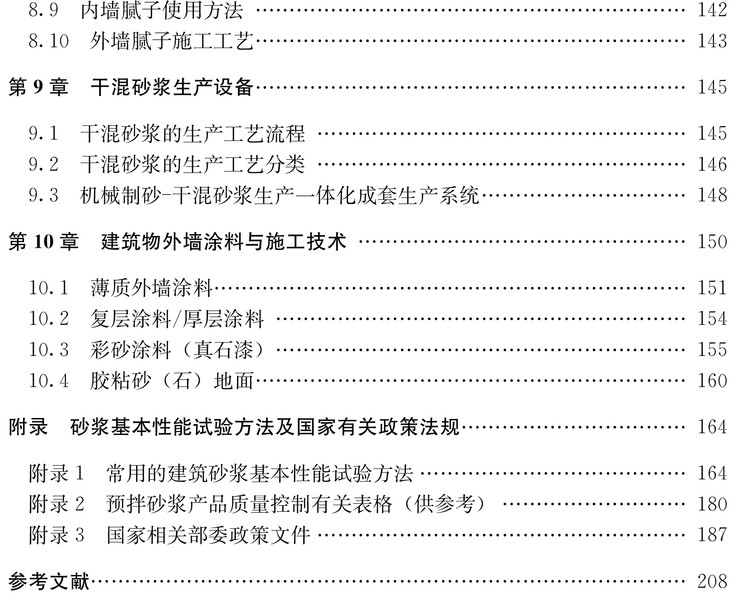 8.9 内墙腻子使用方法 142
8.10 外墙腻子施工工艺 143

第9章 干混砂浆生产设备 145

9.1 干混砂浆的生产工艺流程 145
9.2 干混砂浆的生产工艺分类 146
9.3 机械制砂-干混砂浆生产一体化成套生产系统 148

第10章 建筑物外墙涂料与施工技术 150

10.1 薄质外墙涂料 151
10.2 复层涂料/厚层涂料 154
10.3 彩砂涂料（真石漆） 155
10.4 胶粘砂（石）地面 160

附录 砂浆基本性能试验方法及国家有关政策法规 164

附录1 常用的建筑砂浆基本性能试验方法 164
附录2 预拌砂浆产品质量控制有关表格（供参考） 180
附录3 国家相关部委政策文件 187

参考文献 208